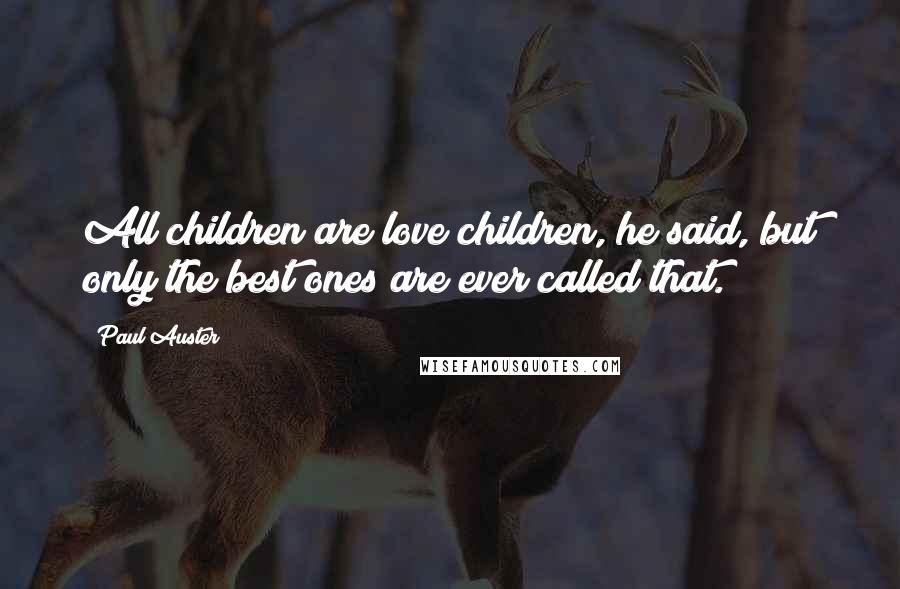 All children are love children, he said, but only the best ones are ever called that.

Paul Auster

WISEFAMOUSQUOTES.COM